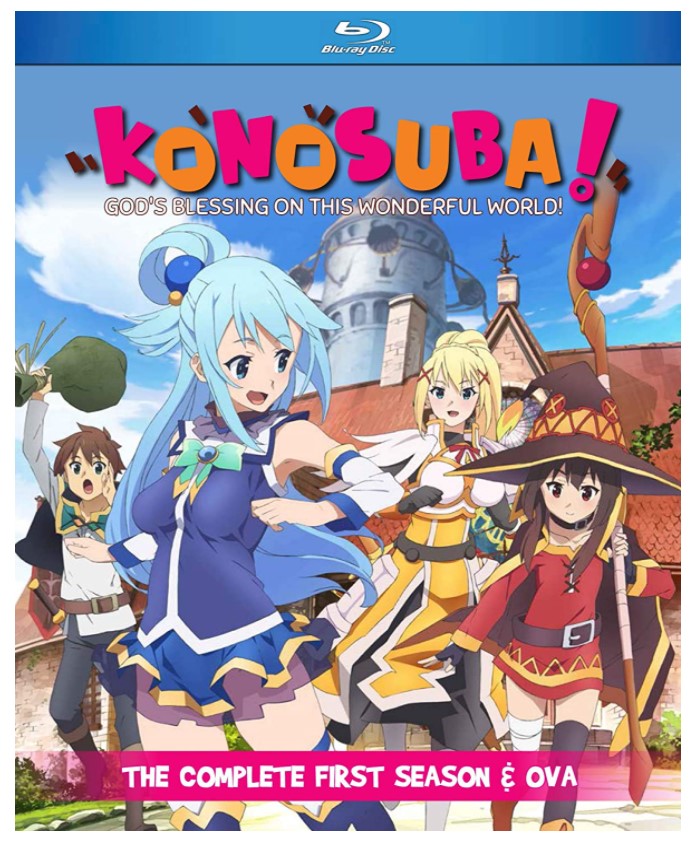 Blu-ray Disc

KONOSUBA!

GOD'S BLESSING ON THIS WONDERFUL WORLD!

THE COMPLETE FIRST SEASON & OVA